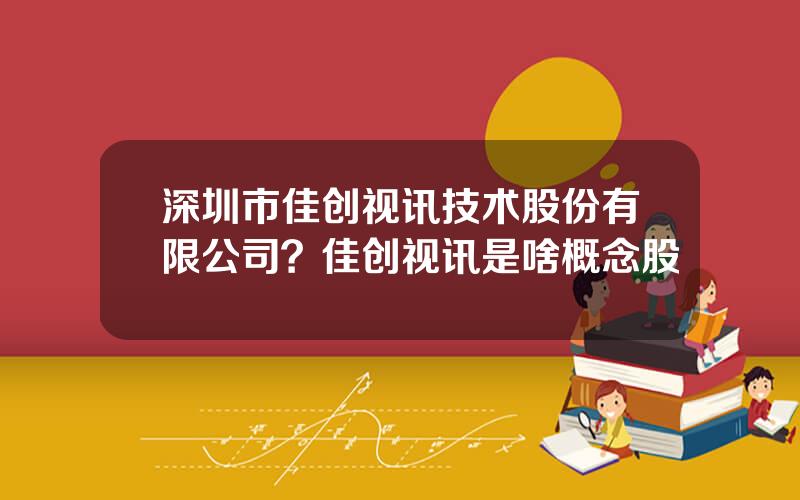 深圳市佳创视讯技术股份有限公司？佳创视讯是啥概念股